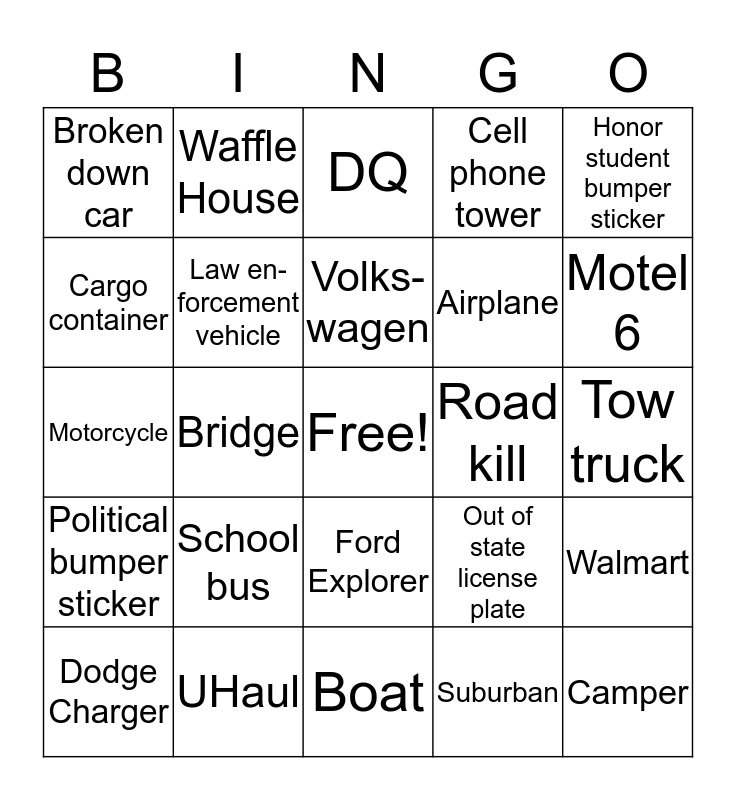 | B | I | N | G | O |
|---|---|---|---|---|
| Broken down car | Waffle House | DQ | Cell phone tower | Honor student bumper sticker |
| Cargo container | Law enforcement vehicle | Volkswagen | Airplane | Motel 6 |
| Motorcycle | Bridge | Free! | Road kill | Tow truck |
| Political bumper sticker | School bus | Ford Explorer | Out of state license plate | Walmart |
| Dodge Charger | UHaul | Boat | Suburban | Camper |